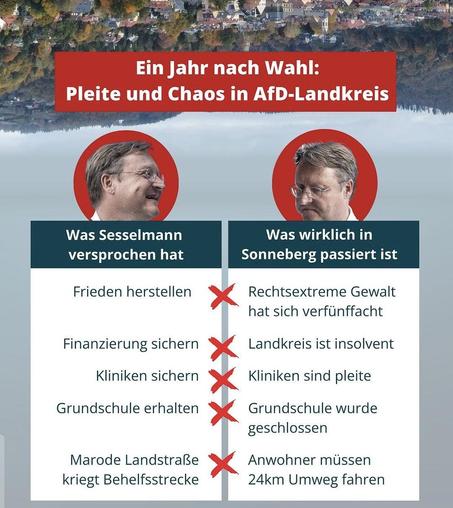 Ein Jahr nach Wahl:
Pleite und Chaos in AfD-Landkreis

| Was Sesselmann versprochen hat | Was wirklich in Sonneberg passiert ist |
|---|---|
| Frieden herstellen | Rechtsextreme Gewalt hat sich verfünffacht |
| Finanzierung sichern | Landkreis ist insolvent |
| Kliniken sichern | Kliniken sind pleite |
| Grundschule erhalten | Grundschule wurde geschlossen |
| Marode Landstraße kriegt Behelfsstrecke | Anwohner müssen 24km Umweg fahren |